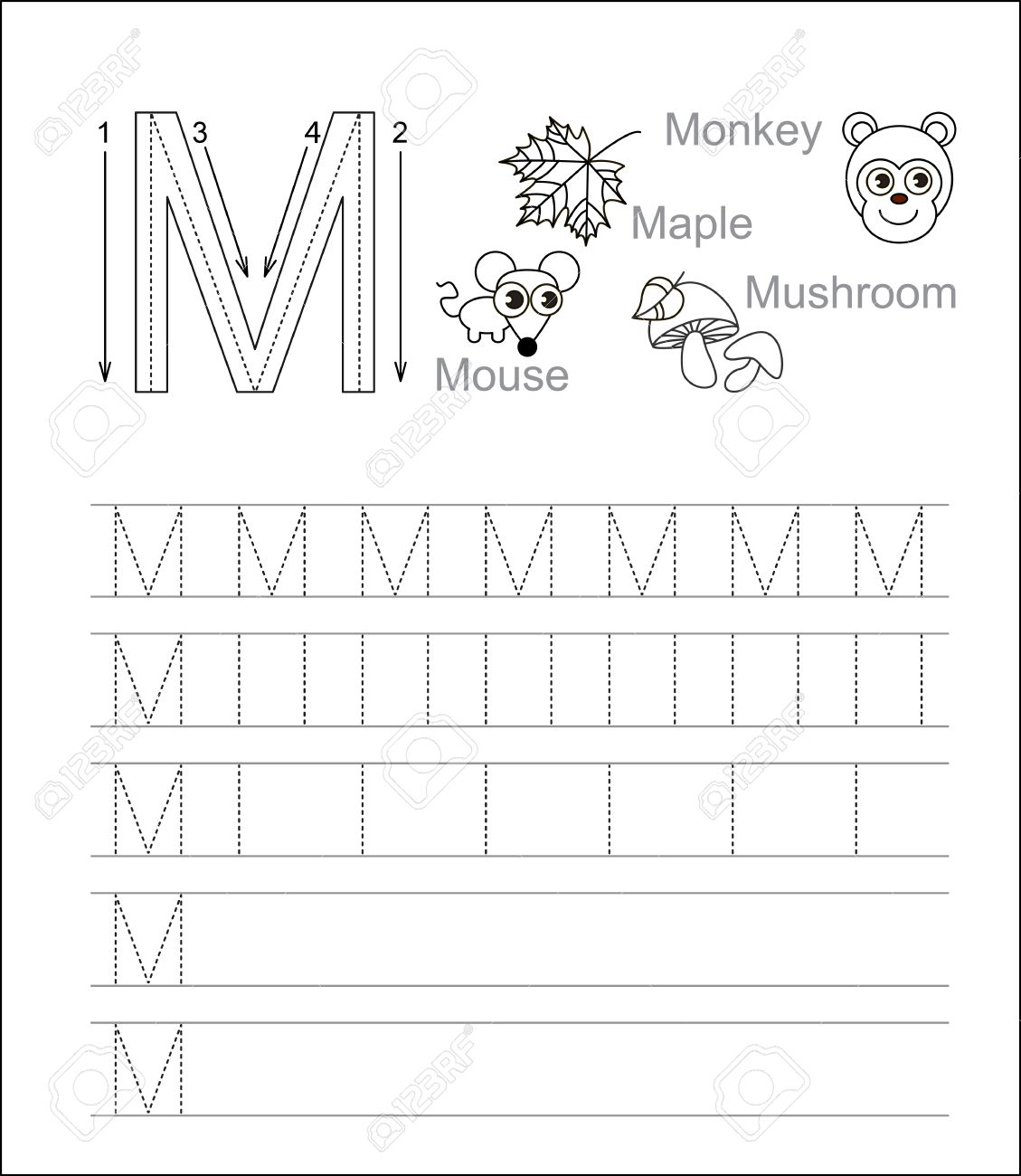 1 3 4 2

M

Monkey

Maple

Mushroom

Mouse

M M M M M M M

M

M

M

M

123RF